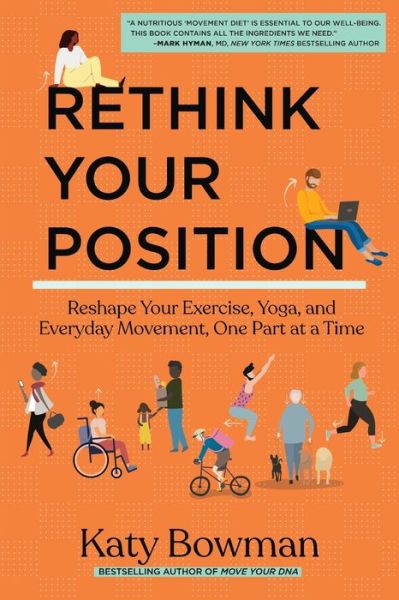 "A NUTRITIOUS 'MOVEMENT DIET' IS ESSENTIAL TO OUR WELL-BEING. THIS BOOK CONTAINS ALL THE INGREDIENTS WE NEED."
–MARK HYMAN, MD, NEW YORK TIMES BESTSELLING AUTHOR

RETHINK YOUR POSITION

Reshape Your Exercise, Yoga, and Everyday Movement, One Part at a Time

Katy Bowman

BESTSELLING AUTHOR OF MOVE YOUR DNA